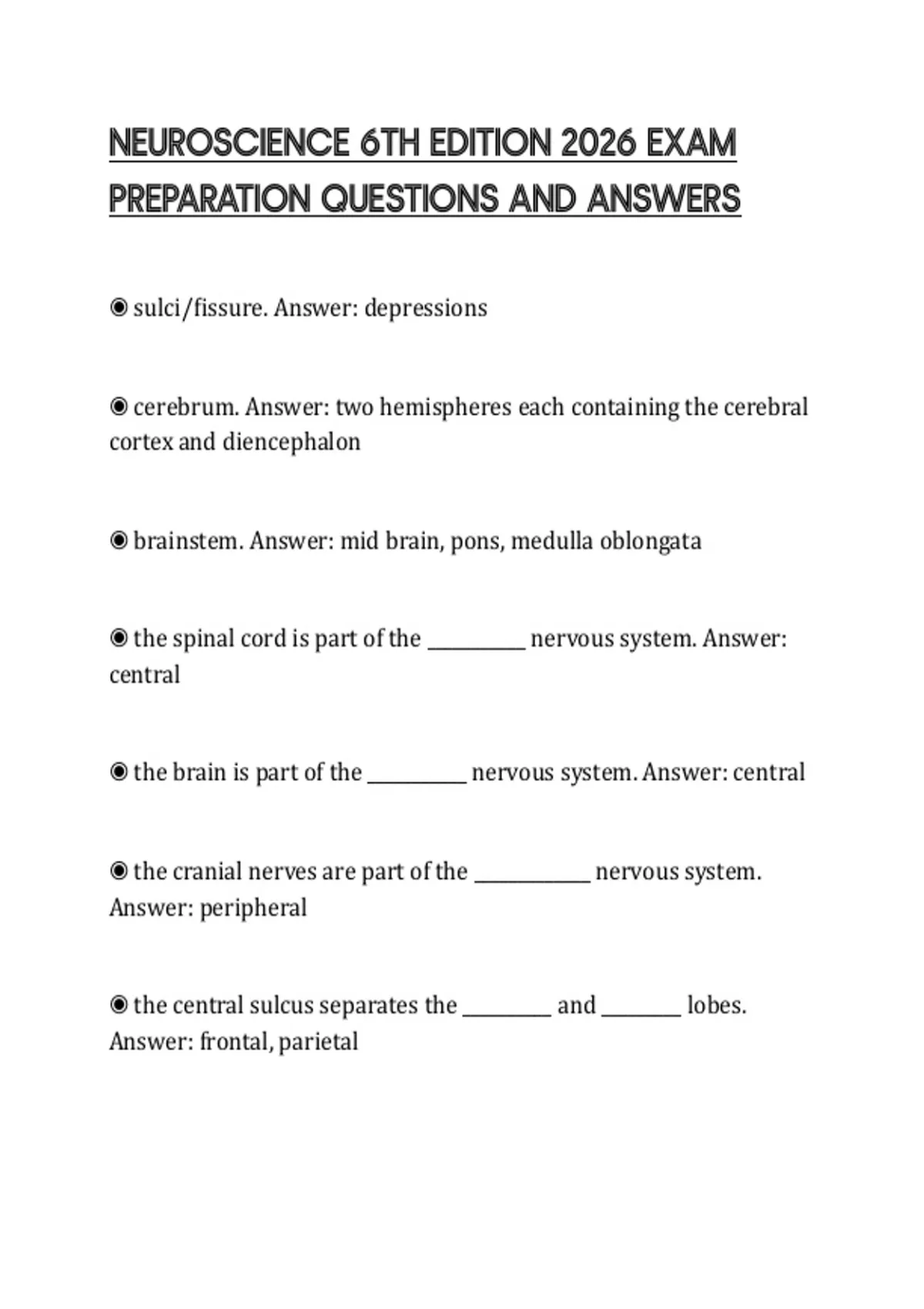 NEUROSCIENCE 6TH EDITION 2026 EXAM PREPARATION QUESTIONS AND ANSWERS

◉ sulci/fissure. Answer: depressions

◉ cerebrum. Answer: two hemispheres each containing the cerebral cortex and diencephalon

◉ brainstem. Answer: mid brain, pons, medulla oblongata

◉ the spinal cord is part of the __________ nervous system. Answer: central

◉ the brain is part of the __________ nervous system. Answer: central

◉ the cranial nerves are part of the ____________ nervous system. Answer: peripheral

◉ the central sulcus separates the _________ and ________ lobes. Answer: frontal, parietal